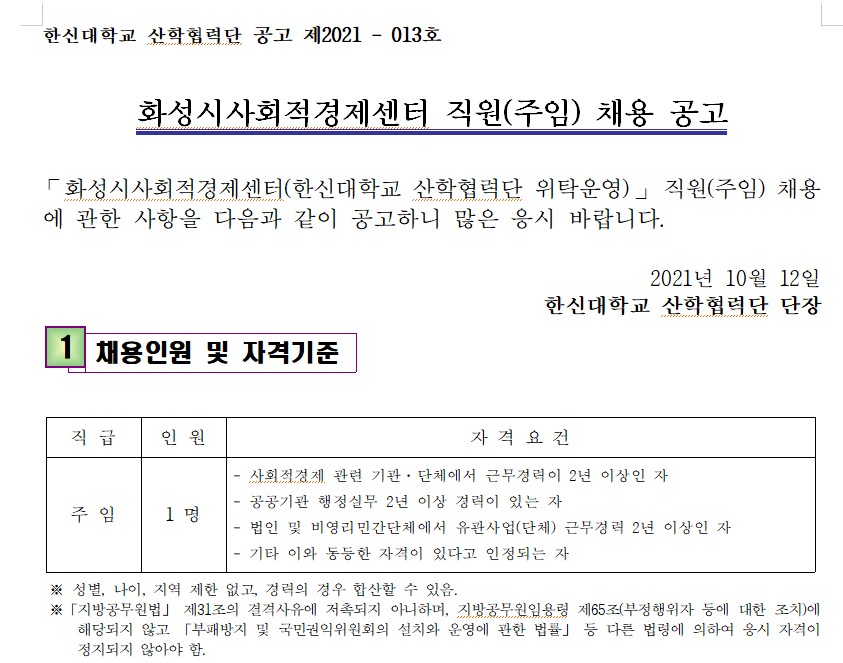 한신대학교 산학협력단 공고 제2021 - 013호

화성시사회적경제센터 직원(주임) 채용 공고

「화성시사회적경제센터(한신대학교 산학협력단 위탁운영)」 직원(주임) 채용에 관한 사항을 다음과 같이 공고하니 많은 응시 바랍니다.

2021년 10월 12일
한신대학교 산학협력단 단장

1 채용인원 및 자격기준

| 직 급 | 인 원 | 자 격 요 건 |
|---|---|---|
| 주 임 | 1 명 | - 사회적경제 관련 기관·단체에서 근무경력이 2년 이상인 자<br>- 공공기관 행정실무 2년 이상 경력이 있는 자<br>- 법인 및 비영리민간단체에서 유관사업(단체) 근무경력 2년 이상인 자<br>- 기타 이와 동등한 자격이 있다고 인정되는 자 |

※ 성별, 나이, 지역 제한 없고, 경력의 경우 합산할 수 있음.
※「지방공무원법」 제31조의 결격사유에 저촉되지 아니하며, 지방공무원임용령 제65조(부정행위자 등에 대한 조치)에 해당되지 않고 「부패방지 및 국민권익위원회의 설치와 운영에 관한 법률」 등 다른 법령에 의하여 응시 자격이 정지되지 않아야 함.